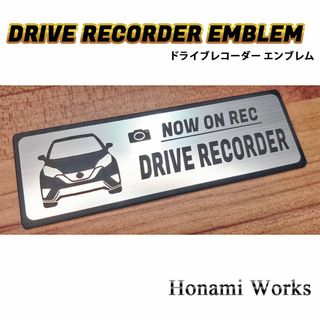 DRIVE RECORDER EMBLEM
ドライブレコーダー エンブレム

NOW ON REC
DRIVE RECORDER

Honami Works